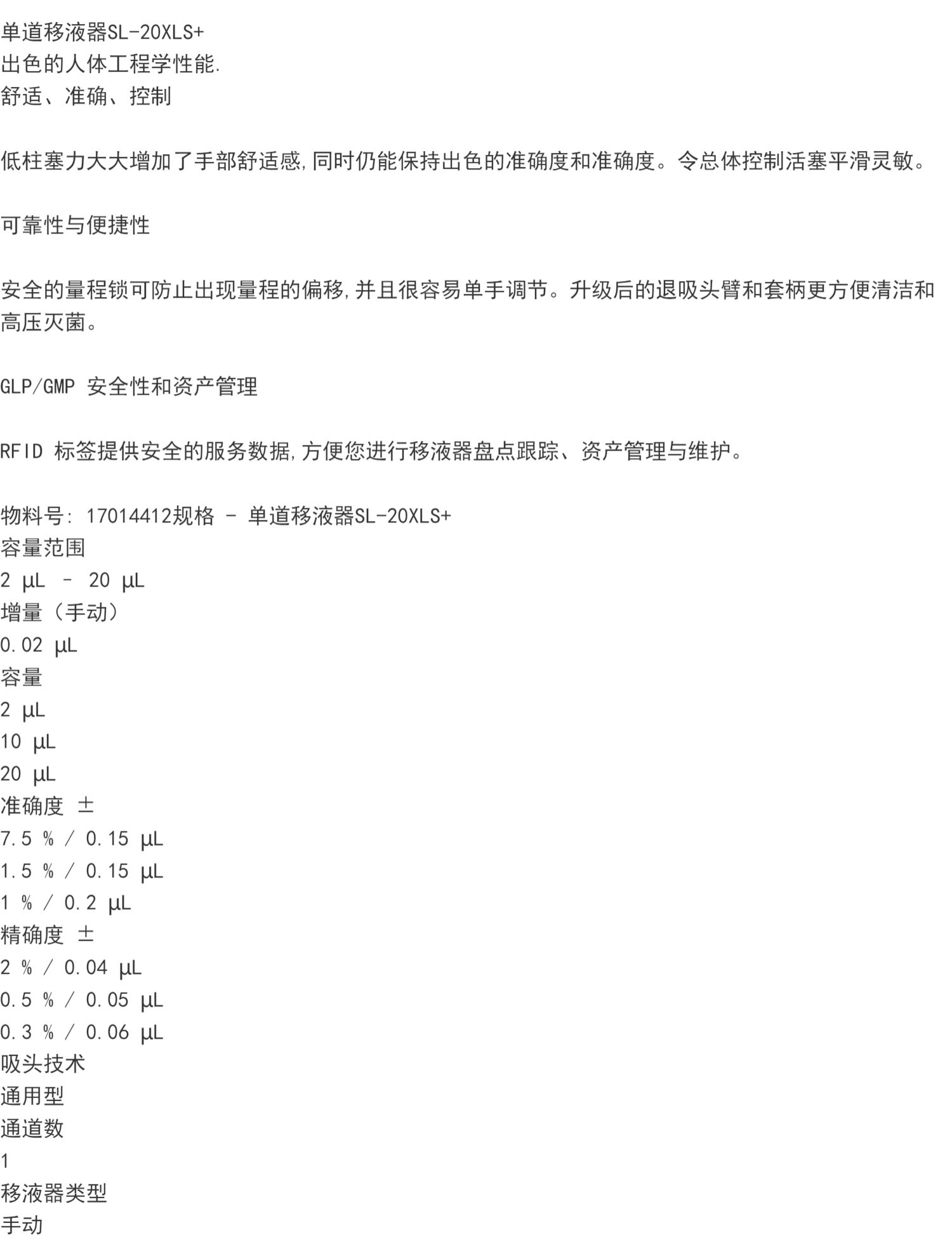 单道移液器SL-20XLS+
出色的人体工程学性能.
舒适、准确、控制

低柱塞力大大增加了手部舒适感,同时仍能保持出色的准确度和准确度。令总体控制活塞平滑灵敏。

可靠性与便捷性

安全的量程锁可防止出现量程的偏移,并且很容易单手调节。升级后的退吸头臂和套柄更方便清洁和高压灭菌。

GLP/GMP 安全性和资产管理

RFID 标签提供安全的服务数据,方便您进行移液器盘点跟踪、资产管理与维护。

物料号: 17014412规格 - 单道移液器SL-20XLS+
容量范围
2 µL – 20 µL
增量（手动）
0.02 µL
容量
2 µL
10 µL
20 µL
准确度 ±
7.5 % / 0.15 µL
1.5 % / 0.15 µL
1 % / 0.2 µL
精确度 ±
2 % / 0.04 µL
0.5 % / 0.05 µL
0.3 % / 0.06 µL
吸头技术
通用型
通道数
1
移液器类型
手动